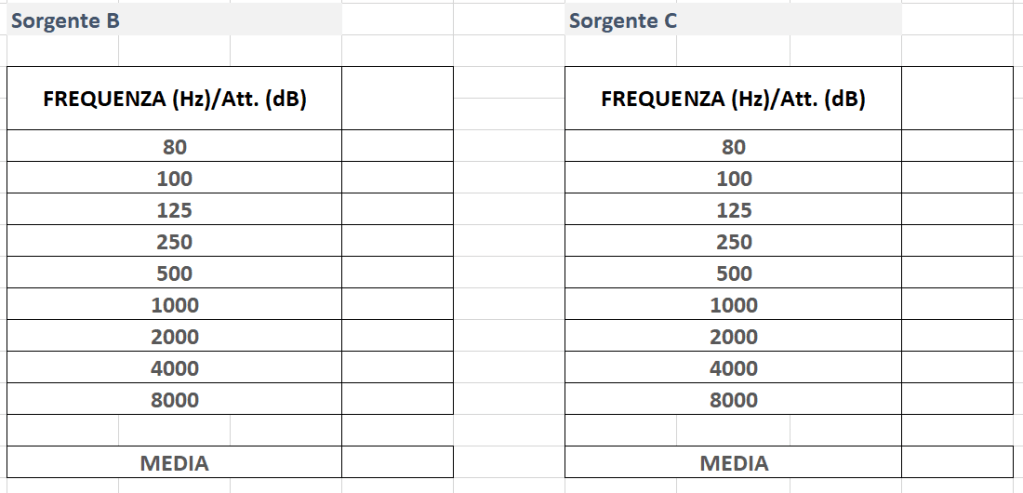 Sorgente B

| FREQUENZA (Hz)/Att. (dB) | |
|---|---|
| 80 | |
| 100 | |
| 125 | |
| 250 | |
| 500 | |
| 1000 | |
| 2000 | |
| 4000 | |
| 8000 | |
| | |
| MEDIA | |

Sorgente C

| FREQUENZA (Hz)/Att. (dB) | |
|---|---|
| 80 | |
| 100 | |
| 125 | |
| 250 | |
| 500 | |
| 1000 | |
| 2000 | |
| 4000 | |
| 8000 | |
| | |
| MEDIA | |